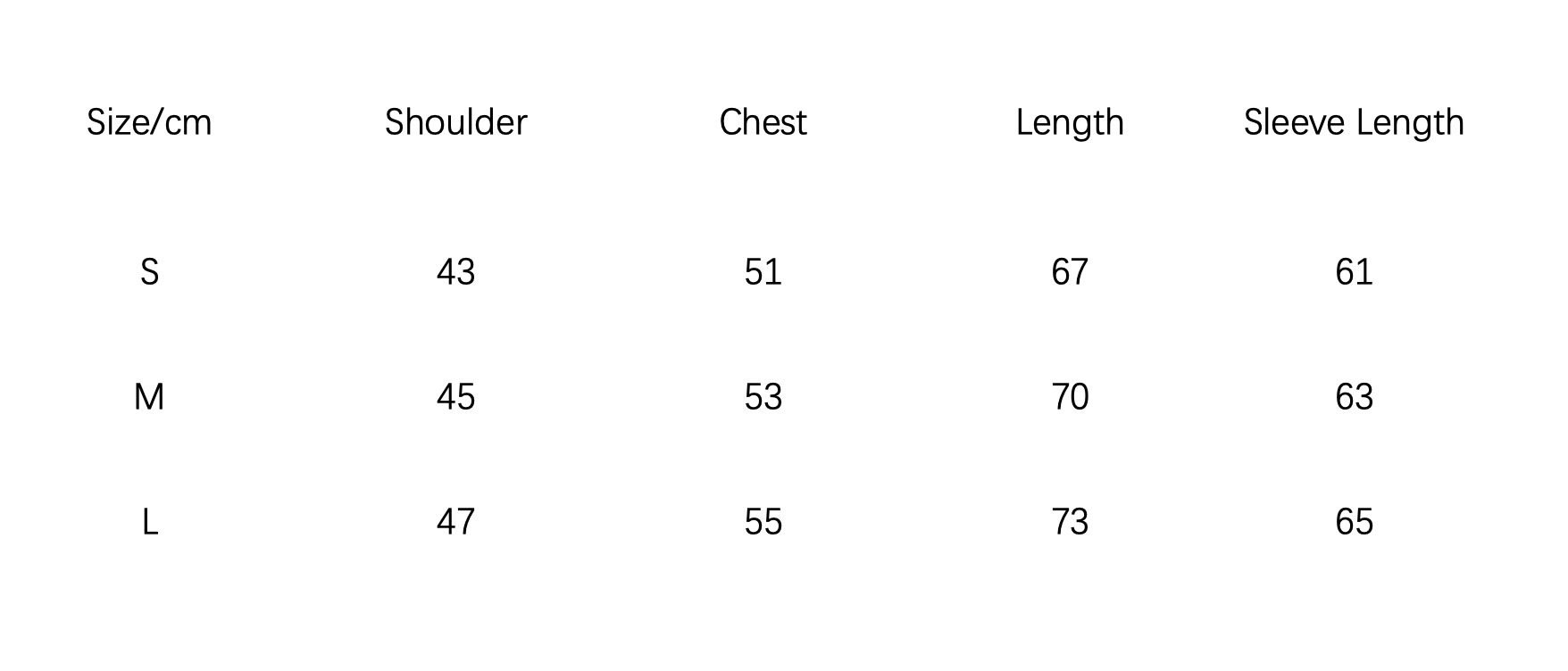 | Size/cm | Shoulder | Chest | Length | Sleeve Length |
|---|---|---|---|---|
| S | 43 | 51 | 67 | 61 |
| M | 45 | 53 | 70 | 63 |
| L | 47 | 55 | 73 | 65 |